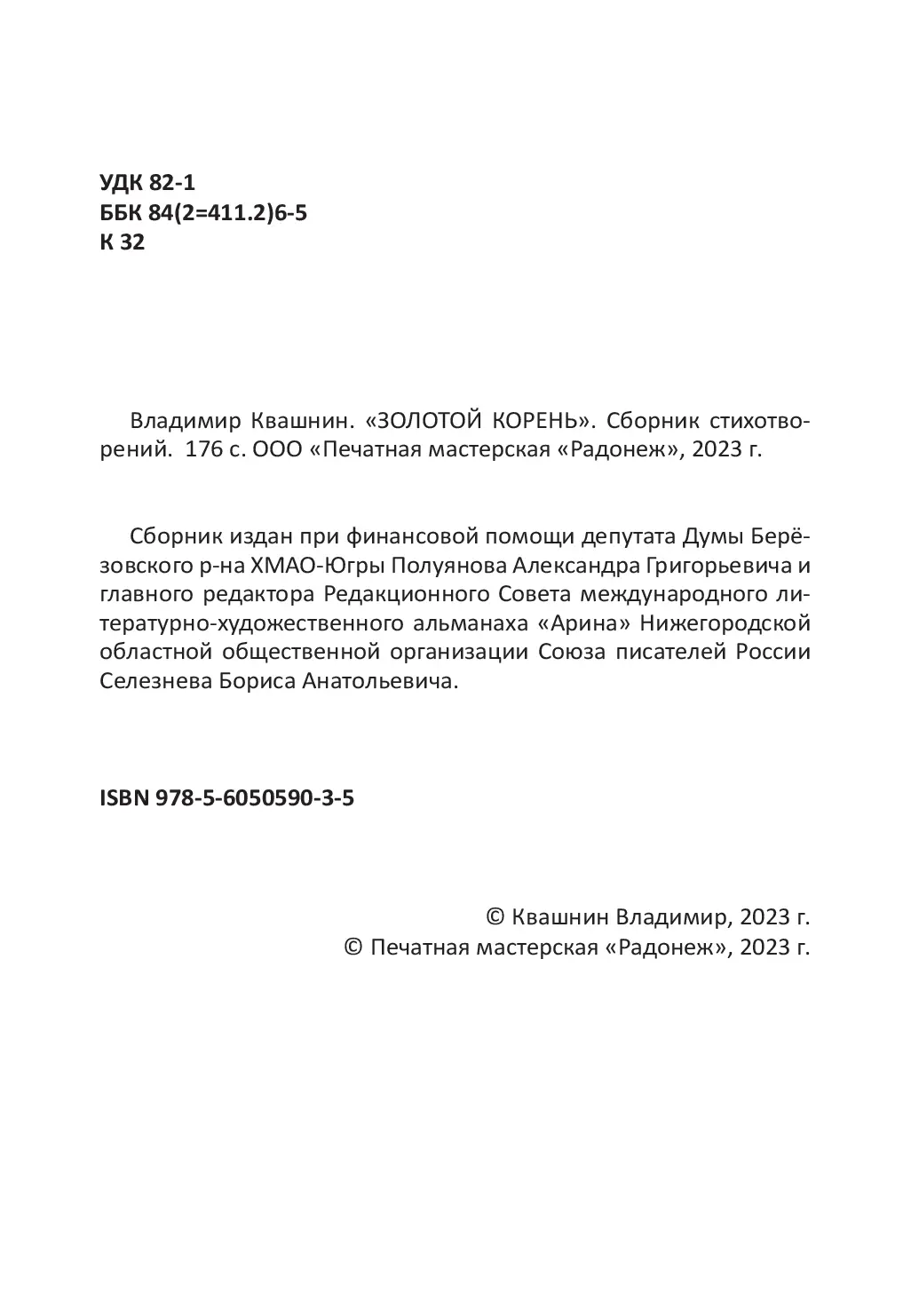 УДК 82-1
ББК 84(2=411.2)6-5
К 32

Владимир Квашнин. «ЗОЛОТОЙ КОРЕНЬ». Сборник стихотворений. 176 с. ООО «Печатная мастерская «Радонеж», 2023 г.

Сборник издан при финансовой помощи депутата Думы Берёзовского р-на ХМАО-Югры Полуянова Александра Григорьевича и главного редактора Редакционного Совета международного литературно-художественного альманаха «Арина» Нижегородской областной общественной организации Союза писателей России Селезнева Бориса Анатольевича.

ISBN 978-5-6050590-3-5

© Квашнин Владимир, 2023 г.
© Печатная мастерская «Радонеж», 2023 г.